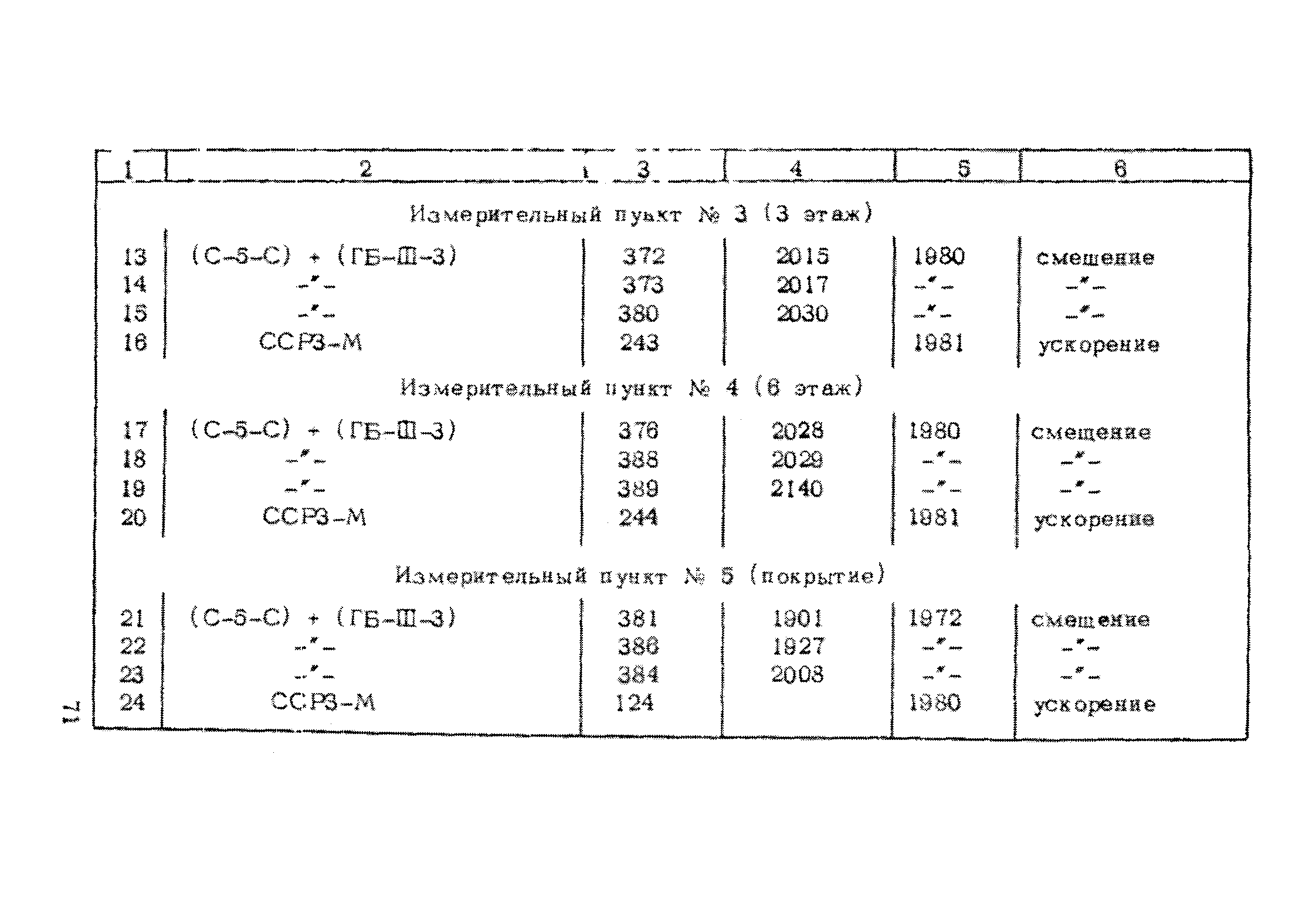 | 1 | 2 | 3 | 4 | 5 | 6 |
|---|---|---|---|---|---|
| Измерительный пункт № 3 (3 этаж) | | | | | |
| 13 | (С-5-С) + (ГБ-Ш-3) | 372 | 2015 | 1980 | смещение |
| 14 | -"- | 373 | 2017 | -"- | -"- |
| 15 | -"- | 380 | 2030 | -"- | -"- |
| 16 | ССРЗ-М | 243 | | 1981 | ускорение |
| Измерительный пункт № 4 (6 этаж) | | | | | |
| 17 | (С-5-С) + (ГБ-Ш-3) | 376 | 2028 | 1980 | смещение |
| 18 | -"- | 388 | 2029 | -"- | -"- |
| 19 | -"- | 389 | 2140 | -"- | -"- |
| 20 | ССРЗ-М | 244 | | 1981 | ускорение |
| Измерительный пункт № 5 (покрытие) | | | | | |
| 21 | (С-5-С) + (ГБ-Ш-3) | 381 | 1901 | 1972 | смещение |
| 22 | -"- | 386 | 1927 | -"- | -"- |
| 23 | -"- | 384 | 2008 | -"- | -"- |
| 24 | ССРЗ-М | 124 | | 1980 | ускорение |

71